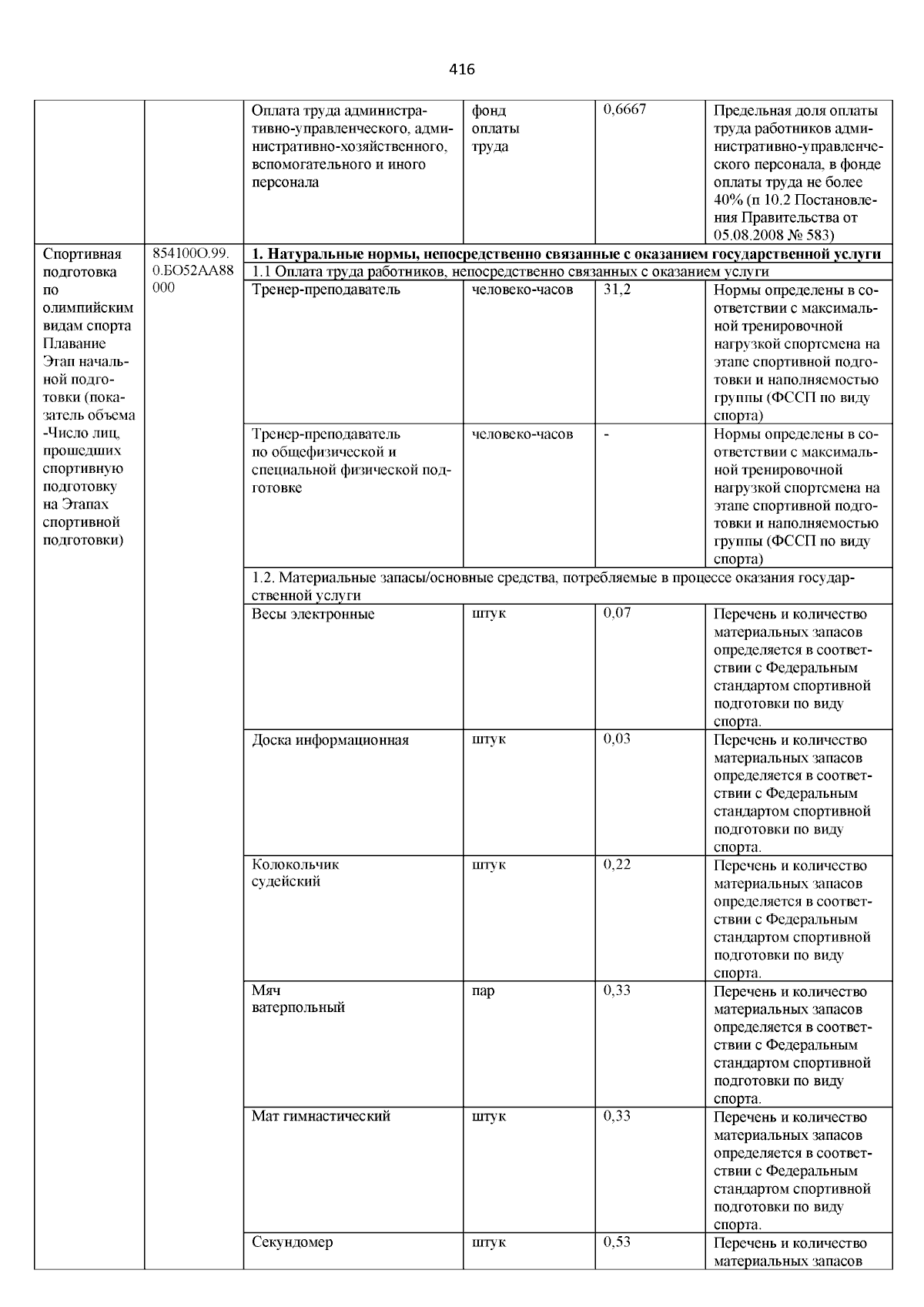 416

| | | | | | |
|---|---|---|---|---|---|
| | | Оплата труда административно-управленческого, административно-хозяйственного, вспомогательного и иного персонала | фонд оплаты труда | 0,6667 | Предельная доля оплаты труда работников административно-управленческого персонала, в фонде оплаты труда не более 40% (п 10.2 Постановления Правительства от 05.08.2008 № 583) |
| Спортивная подготовка по олимпийским видам спорта Плавание Этап начальной подготовки (показатель объема -Число лиц, прошедших спортивную подготовку на Этапах спортивной подготовки) | 854100О.99.0.БО52АА88000 | **1. Натуральные нормы, непосредственно связанные с оказанием государственной услуги** | | | |
| | | 1.1 Оплата труда работников, непосредственно связанных с оказанием услуги | | | |
| | | Тренер-преподаватель | человеко-часов | 31,2 | Нормы определены в соответствии с максимальной тренировочной нагрузкой спортсмена на этапе спортивной подготовки и наполняемостью группы (ФССП по виду спорта) |
| | | Тренер-преподаватель по общефизической и специальной физической подготовке | человеко-часов | - | Нормы определены в соответствии с максимальной тренировочной нагрузкой спортсмена на этапе спортивной подготовки и наполняемостью группы (ФССП по виду спорта) |
| | | 1.2. Материальные запасы/основные средства, потребляемые в процессе оказания государственной услуги | | | |
| | | Весы электронные | штук | 0,07 | Перечень и количество материальных запасов определяется в соответствии с Федеральным стандартом спортивной подготовки по виду спорта. |
| | | Доска информационная | штук | 0,03 | Перечень и количество материальных запасов определяется в соответствии с Федеральным стандартом спортивной подготовки по виду спорта. |
| | | Колокольчик судейский | штук | 0,22 | Перечень и количество материальных запасов определяется в соответствии с Федеральным стандартом спортивной подготовки по виду спорта. |
| | | Мяч ватерпольный | пар | 0,33 | Перечень и количество материальных запасов определяется в соответствии с Федеральным стандартом спортивной подготовки по виду спорта. |
| | | Мат гимнастический | штук | 0,33 | Перечень и количество материальных запасов определяется в соответствии с Федеральным стандартом спортивной подготовки по виду спорта. |
| | | Секундомер | штук | 0,53 | Перечень и количество материальных запасов |